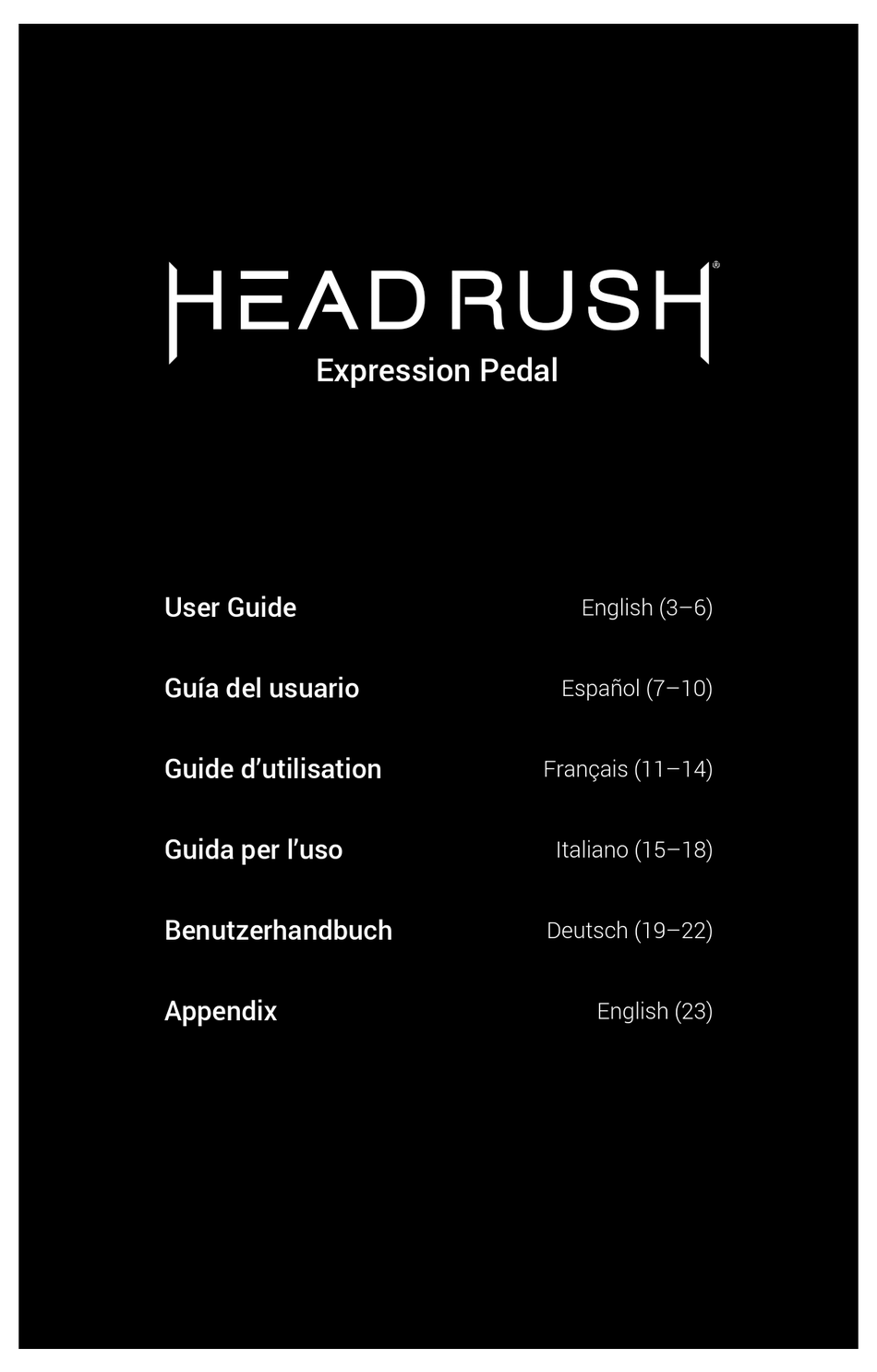 HEADRUSH®
Expression Pedal

User Guide English (3–6)

Guía del usuario Español (7–10)

Guide d'utilisation Français (11–14)

Guida per l'uso Italiano (15–18)

Benutzerhandbuch Deutsch (19–22)

Appendix English (23)